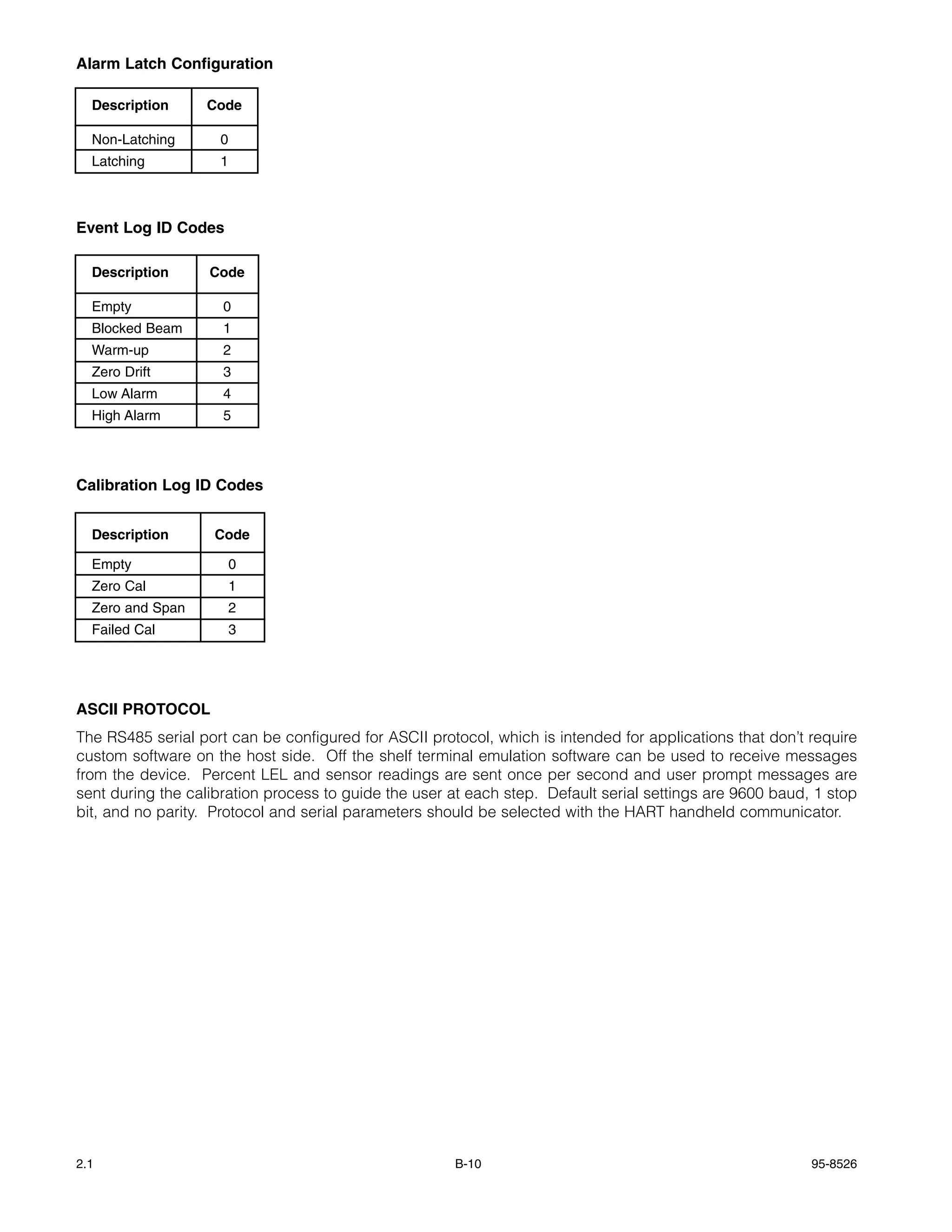 Alarm Latch Configuration

| Description | Code |
|---|---|
| Non-Latching | 0 |
| Latching | 1 |

Event Log ID Codes

| Description | Code |
|---|---|
| Empty | 0 |
| Blocked Beam | 1 |
| Warm-up | 2 |
| Zero Drift | 3 |
| Low Alarm | 4 |
| High Alarm | 5 |

Calibration Log ID Codes

| Description | Code |
|---|---|
| Empty | 0 |
| Zero Cal | 1 |
| Zero and Span | 2 |
| Failed Cal | 3 |

ASCII PROTOCOL

The RS485 serial port can be configured for ASCII protocol, which is intended for applications that don't require custom software on the host side. Off the shelf terminal emulation software can be used to receive messages from the device. Percent LEL and sensor readings are sent once per second and user prompt messages are sent during the calibration process to guide the user at each step. Default serial settings are 9600 baud, 1 stop bit, and no parity. Protocol and serial parameters should be selected with the HART handheld communicator.

2.1 B-10 95-8526